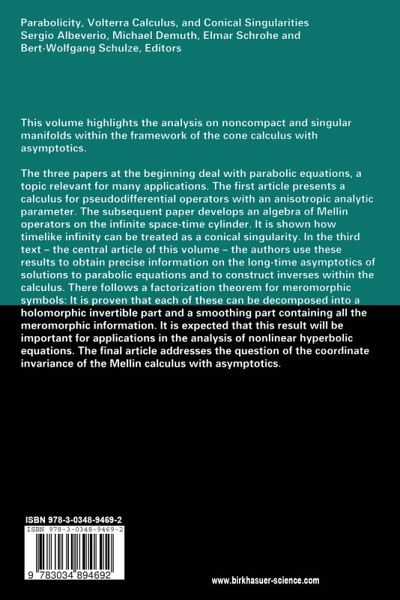 Parabolicity, Volterra Calculus, and Conical Singularities
Sergio Albeverio, Michael Demuth, Elmar Schrohe and Bert-Wolfgang Schulze, Editors

This volume highlights the analysis on noncompact and singular manifolds within the framework of the cone calculus with asymptotics.

The three papers at the beginning deal with parabolic equations, a topic relevant for many applications. The first article presents a calculus for pseudodifferential operators with an anisotropic analytic parameter. The subsequent paper develops an algebra of Mellin operators on the infinite space-time cylinder. It is shown how timelike infinity can be treated as a conical singularity. In the third text – the central article of this volume – the authors use these results to obtain precise information on the long-time asymptotics of solutions to parabolic equations and to construct inverses within the calculus. There follows a factorization theorem for meromorphic symbols: It is proven that each of these can be decomposed into a holomorphic invertible part and a smoothing part containing all the meromorphic information. It is expected that this result will be important for applications in the analysis of nonlinear hyperbolic equations. The final article addresses the question of the coordinate invariance of the Mellin calculus with asymptotics.

ISBN 978-3-0348-9469-2
ISBN 978-3-0348-9469-2
9 783034 894692

www.birkhasuer-science.com